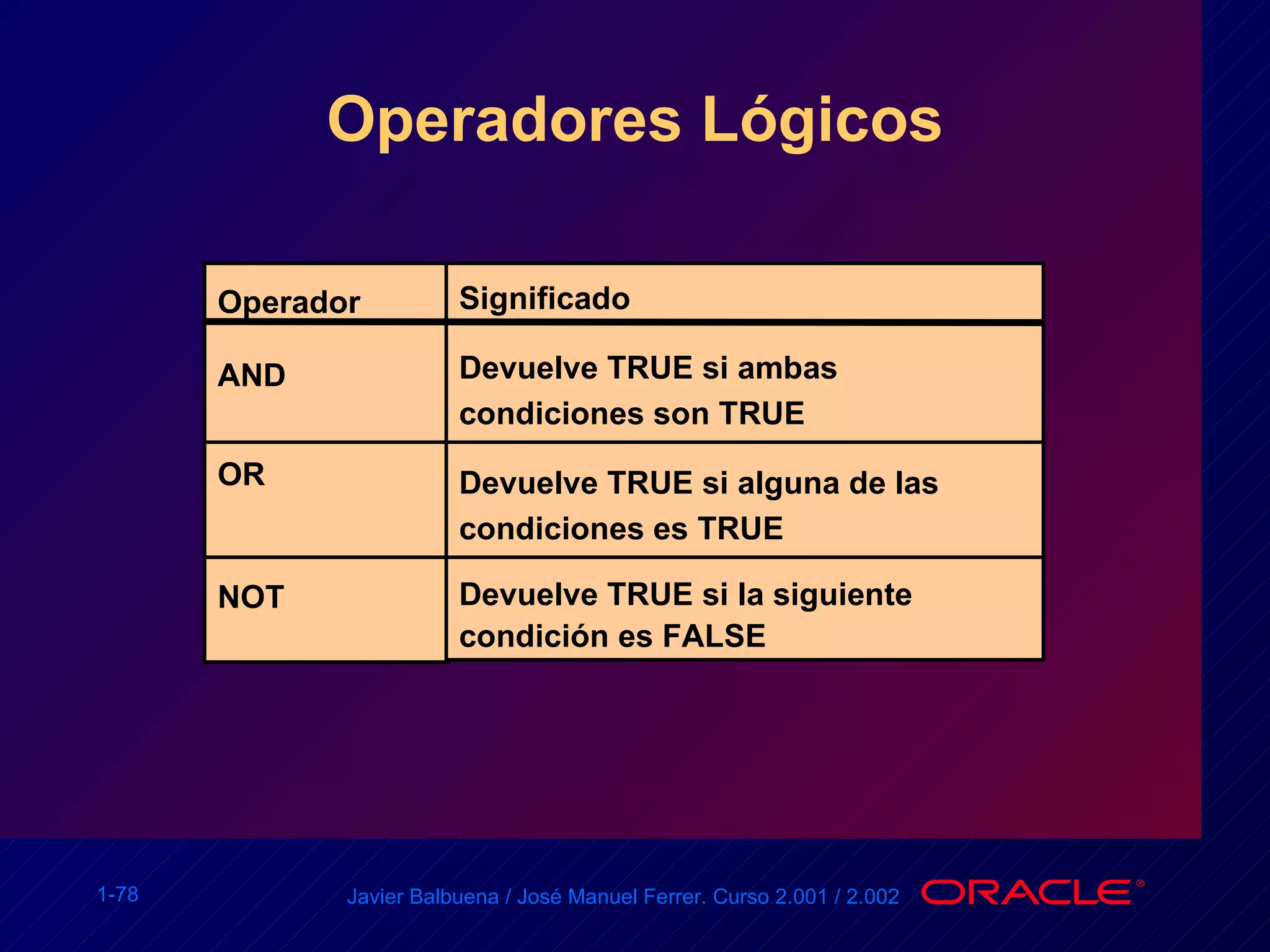 Operadores Lógicos

| Operador | Significado |
|---|---|
| AND | Devuelve TRUE si ambas condiciones son TRUE |
| OR | Devuelve TRUE si alguna de las condiciones es TRUE |
| NOT | Devuelve TRUE si la siguiente condición es FALSE |

1-78

Javier Balbuena / José Manuel Ferrer. Curso 2.001 / 2.002

ORACLE®